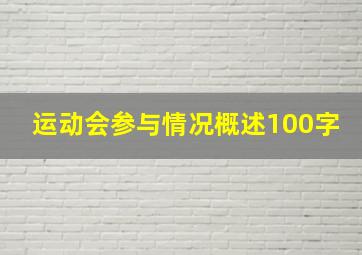 运动会参与情况概述100字